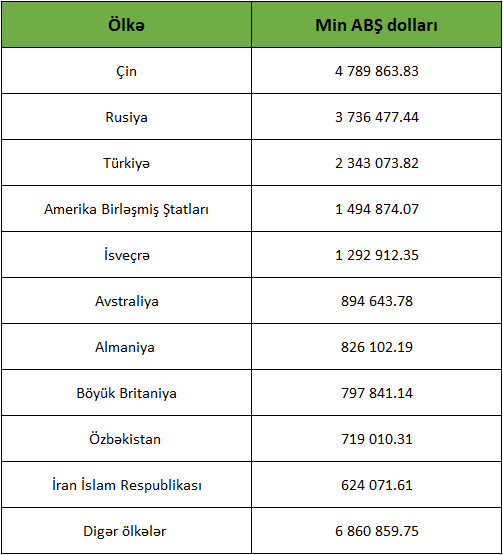 | Ölkə | Min ABŞ dolları |
|---|---|
| Çin | 4 789 863.83 |
| Rusiya | 3 736 477.44 |
| Türkiyə | 2 343 073.82 |
| Amerika Birləşmiş Ştatları | 1 494 874.07 |
| İsveçrə | 1 292 912.35 |
| Avstraliya | 894 643.78 |
| Almaniya | 826 102.19 |
| Böyük Britaniya | 797 841.14 |
| Özbəkistan | 719 010.31 |
| İran İslam Respublikası | 624 071.61 |
| Digər ölkələr | 6 860 859.75 |